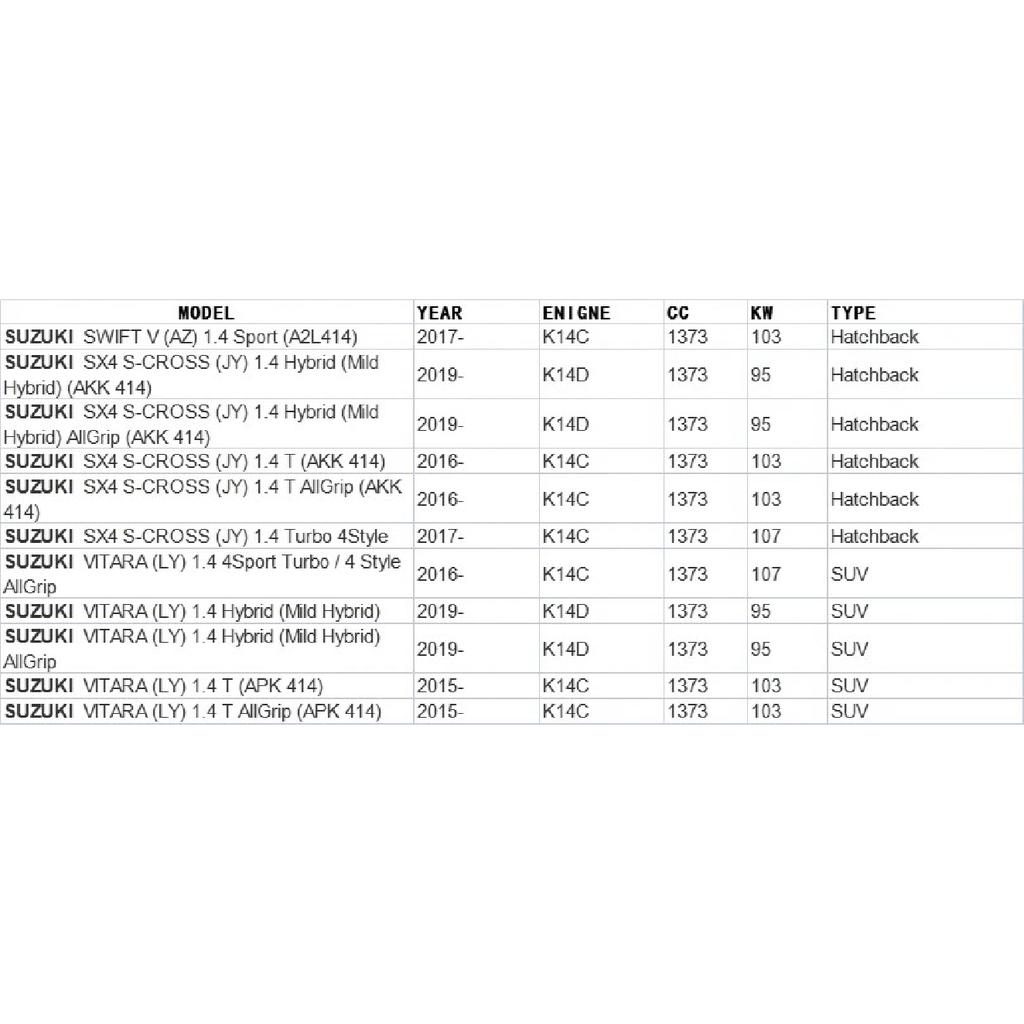 | MODEL | YEAR | ENIGNE | CC | KW | TYPE |
|---|---|---|---|---|---|
| SUZUKI SWIFT V (AZ) 1.4 Sport (A2L414) | 2017- | K14C | 1373 | 103 | Hatchback |
| SUZUKI SX4 S-CROSS (JY) 1.4 Hybrid (Mild Hybrid) (AKK 414) | 2019- | K14D | 1373 | 95 | Hatchback |
| SUZUKI SX4 S-CROSS (JY) 1.4 Hybrid (Mild Hybrid) AllGrip (AKK 414) | 2019- | K14D | 1373 | 95 | Hatchback |
| SUZUKI SX4 S-CROSS (JY) 1.4 T (AKK 414) | 2016- | K14C | 1373 | 103 | Hatchback |
| SUZUKI SX4 S-CROSS (JY) 1.4 T AllGrip (AKK 414) | 2016- | K14C | 1373 | 103 | Hatchback |
| SUZUKI SX4 S-CROSS (JY) 1.4 Turbo 4Style | 2017- | K14C | 1373 | 107 | Hatchback |
| SUZUKI VITARA (LY) 1.4 4Sport Turbo / 4 Style AllGrip | 2016- | K14C | 1373 | 107 | SUV |
| SUZUKI VITARA (LY) 1.4 Hybrid (Mild Hybrid) | 2019- | K14D | 1373 | 95 | SUV |
| SUZUKI VITARA (LY) 1.4 Hybrid (Mild Hybrid) AllGrip | 2019- | K14D | 1373 | 95 | SUV |
| SUZUKI VITARA (LY) 1.4 T (APK 414) | 2015- | K14C | 1373 | 103 | SUV |
| SUZUKI VITARA (LY) 1.4 T AllGrip (APK 414) | 2015- | K14C | 1373 | 103 | SUV |